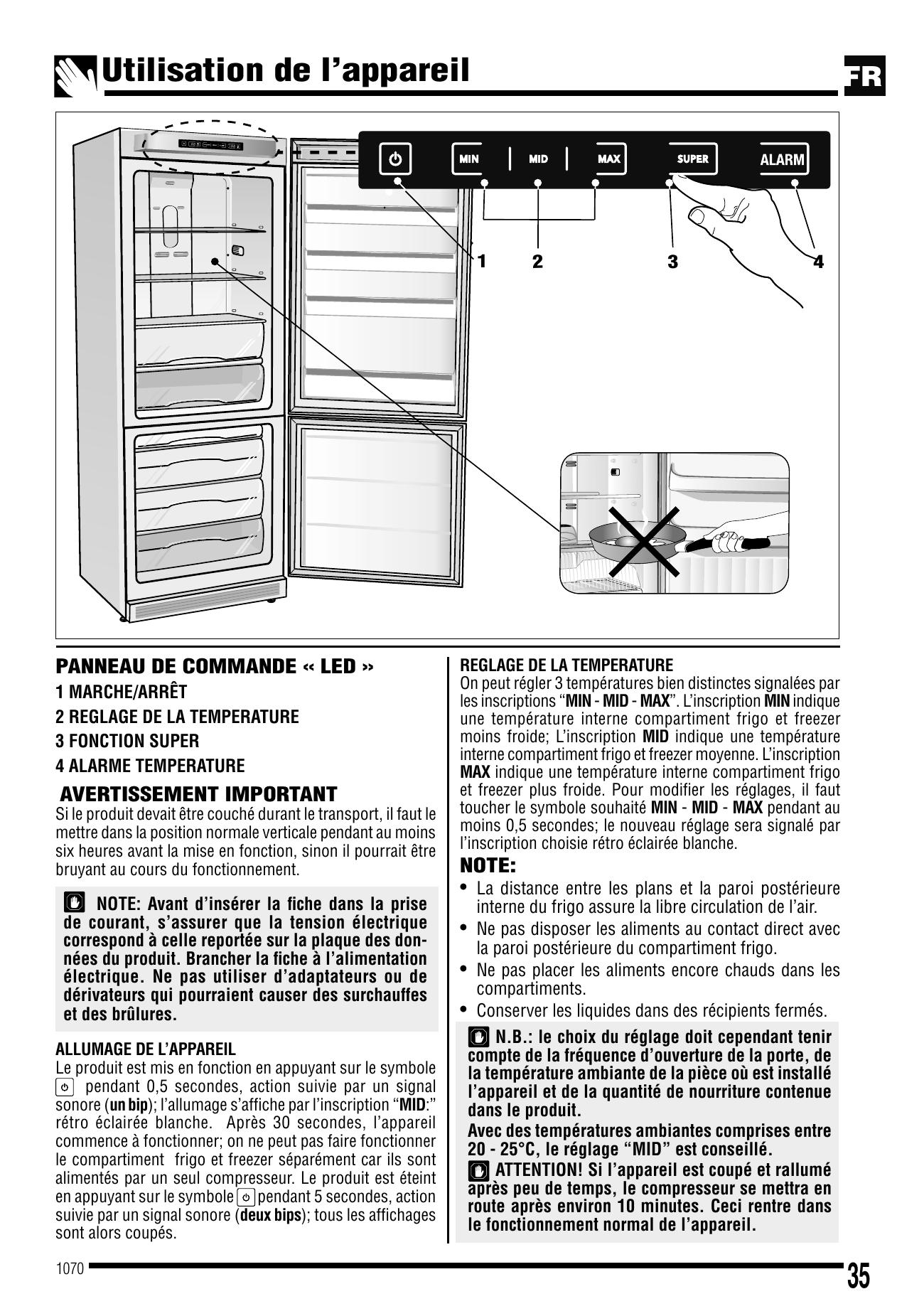 Utilisation de l'appareil

FR

MIN

MID

MAX

SUPER

ALARM

1

2

3

4

PANNEAU DE COMMANDE « LED »

1 MARCHE/ARRÊT

2 REGLAGE DE LA TEMPERATURE

3 FONCTION SUPER

4 ALARME TEMPERATURE

AVERTISSEMENT IMPORTANT

Si le produit devait être couché durant le transport, il faut le mettre dans la position normale verticale pendant au moins six heures avant la mise en fonction, sinon il pourrait être bruyant au cours du fonctionnement.

NOTE: Avant d'insérer la fiche dans la prise de courant, s'assurer que la tension électrique correspond à celle reportée sur la plaque des données du produit. Brancher la fiche à l'alimentation électrique. Ne pas utiliser d'adaptateurs ou de dérivateurs qui pourraient causer des surchauffes et des brûlures.

ALLUMAGE DE L'APPAREIL

Le produit est mis en fonction en appuyant sur le symbole pendant 0,5 secondes, action suivie par un signal sonore (un bip); l'allumage s'affiche par l'inscription "MID:" rétro éclairée blanche. Après 30 secondes, l'appareil commence à fonctionner; on ne peut pas faire fonctionner le compartiment frigo et freezer séparément car ils sont alimentés par un seul compresseur. Le produit est éteint en appuyant sur le symbole pendant 5 secondes, action suivie par un signal sonore (deux bips); tous les affichages sont alors coupés.

REGLAGE DE LA TEMPERATURE

On peut régler 3 températures bien distinctes signalées par les inscriptions "MIN - MID - MAX". L'inscription MIN indique une température interne compartiment frigo et freezer moins froide; L'inscription MID indique une température interne compartiment frigo et freezer moyenne. L'inscription MAX indique une température interne compartiment frigo et freezer plus froide. Pour modifier les réglages, il faut toucher le symbole souhaité MIN - MID - MAX pendant au moins 0,5 secondes; le nouveau réglage sera signalé par l'inscription choisie rétro éclairée blanche.

NOTE:

• La distance entre les plans et la paroi postérieure interne du frigo assure la libre circulation de l'air.

• Ne pas disposer les aliments au contact direct avec la paroi postérieure du compartiment frigo.

• Ne pas placer les aliments encore chauds dans les compartiments.

• Conserver les liquides dans des récipients fermés.

N.B.: le choix du réglage doit cependant tenir compte de la fréquence d'ouverture de la porte, de la température ambiante de la pièce où est installé l'appareil et de la quantité de nourriture contenue dans le produit.

Avec des températures ambiantes comprises entre 20 - 25°C, le réglage "MID" est conseillé.

ATTENTION! Si l'appareil est coupé et rallumé après peu de temps, le compresseur se mettra en route après environ 10 minutes. Ceci rentre dans le fonctionnement normal de l'appareil.

1070

35